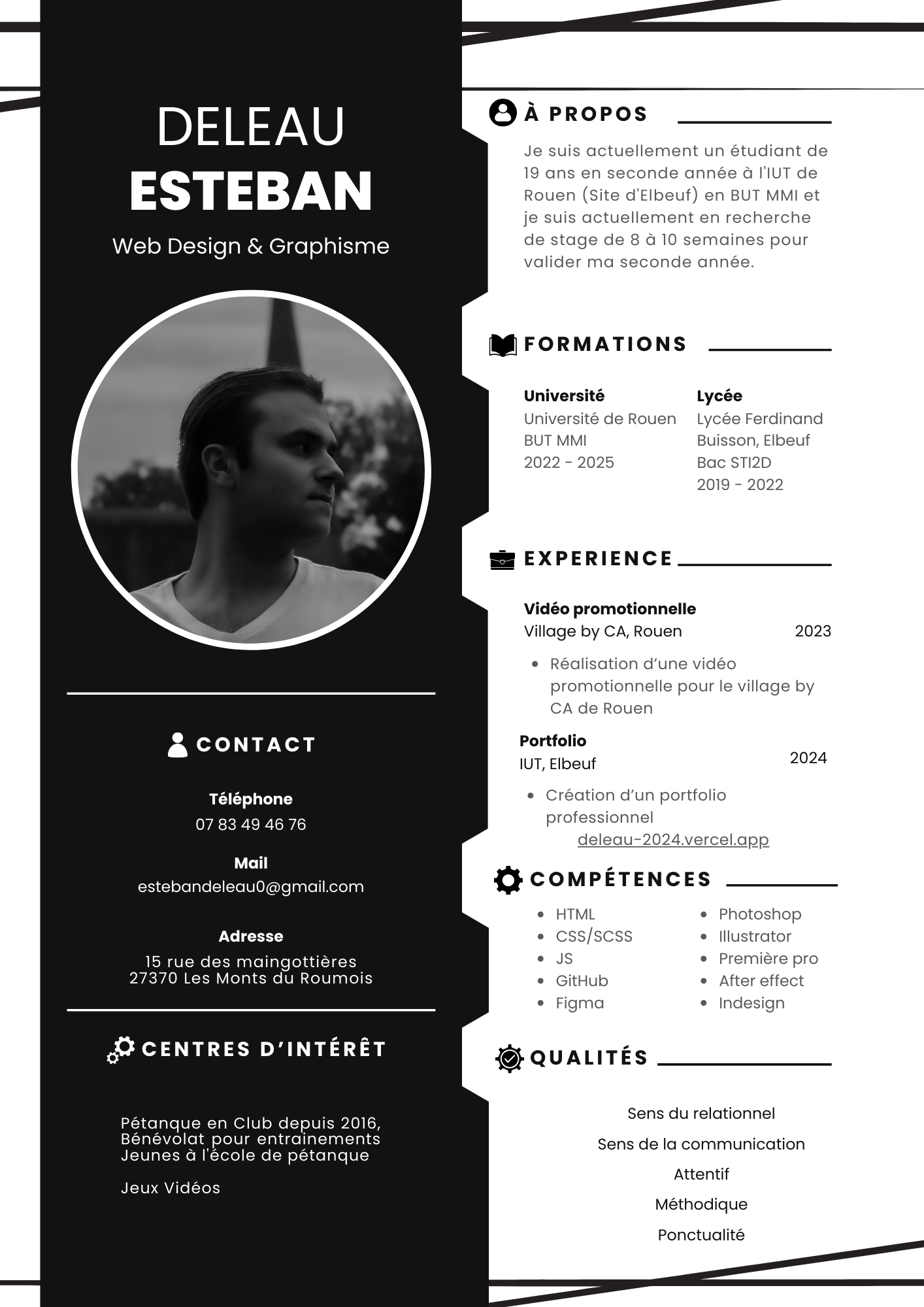 DELEAU
ESTEBAN
Web Design & Graphisme

CONTACT

Téléphone
07 83 49 46 76

Mail
estebandeleau0@gmail.com

Adresse
15 rue des maingottières
27370 Les Monts du Roumois

CENTRES D'INTÉRÊT

Pétanque en Club depuis 2016, Bénévolat pour entrainements Jeunes à l'école de pétanque

Jeux Vidéos

À PROPOS

Je suis actuellement un étudiant de 19 ans en seconde année à l'IUT de Rouen (Site d'Elbeuf) en BUT MMI et je suis actuellement en recherche de stage de 8 à 10 semaines pour valider ma seconde année.

FORMATIONS

Université
Université de Rouen
BUT MMI
2022 - 2025

Lycée
Lycée Ferdinand Buisson, Elbeuf
Bac STI2D
2019 - 2022

EXPERIENCE

Vidéo promotionnelle
Village by CA, Rouen
2023
• Réalisation d'une vidéo promotionnelle pour le village by CA de Rouen

Portfolio
IUT, Elbeuf
2024
• Création d'un portfolio professionnel
deleau-2024.vercel.app

COMPÉTENCES

• HTML
• CSS/SCSS
• JS
• GitHub
• Figma

• Photoshop
• Illustrator
• Première pro
• After effect
• Indesign

QUALITÉS

Sens du relationnel
Sens de la communication
Attentif
Méthodique
Ponctualité